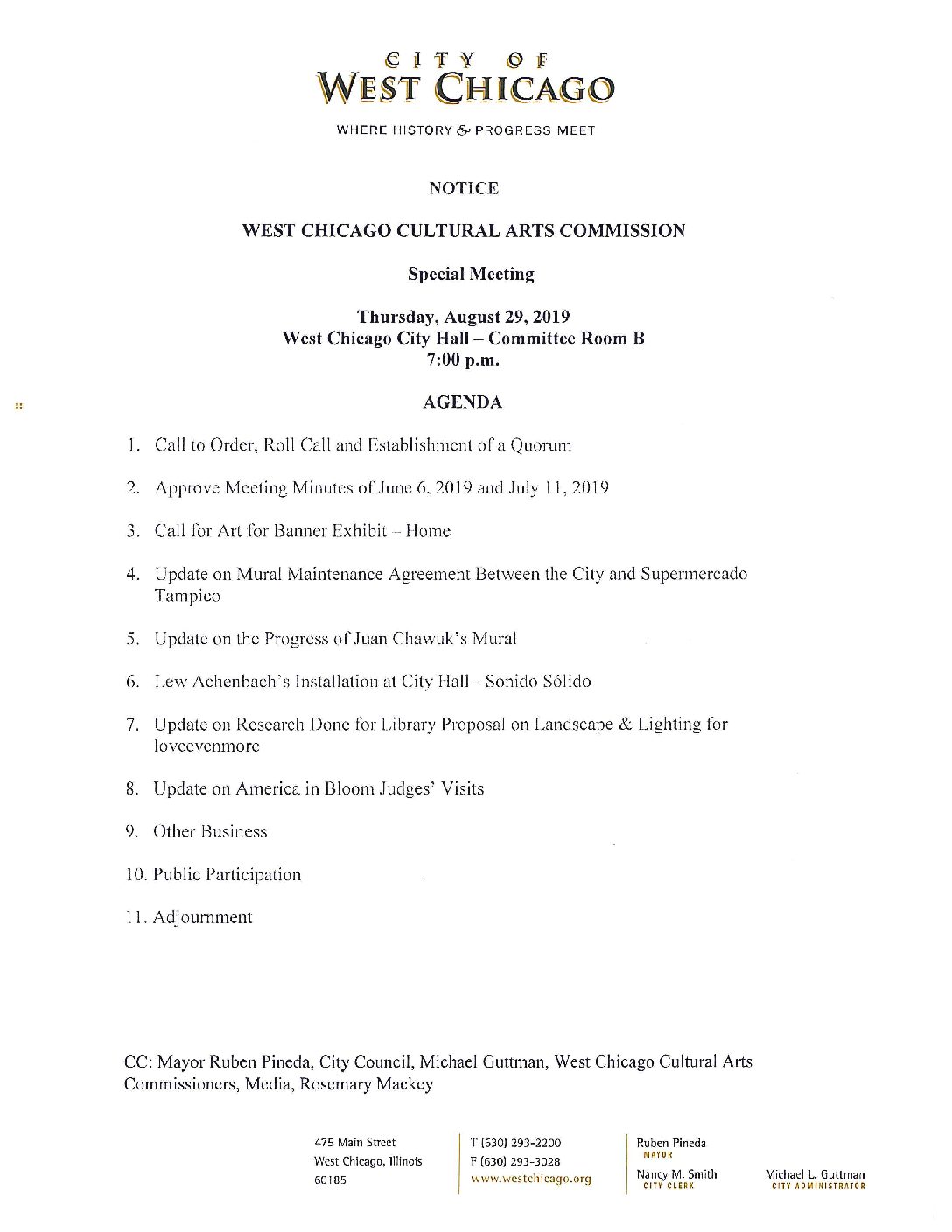 CITY OF
WEST CHICAGO
WHERE HISTORY & PROGRESS MEET

NOTICE

WEST CHICAGO CULTURAL ARTS COMMISSION

Special Meeting

Thursday, August 29, 2019
West Chicago City Hall – Committee Room B
7:00 p.m.

AGENDA

1. Call to Order, Roll Call and Establishment of a Quorum

2. Approve Meeting Minutes of June 6, 2019 and July 11, 2019

3. Call for Art for Banner Exhibit – Home

4. Update on Mural Maintenance Agreement Between the City and Supermercado Tampico

5. Update on the Progress of Juan Chawuk's Mural

6. Lew Achenbach's Installation at City Hall - Sonido Sólido

7. Update on Research Done for Library Proposal on Landscape & Lighting for loveevenmore

8. Update on America in Bloom Judges' Visits

9. Other Business

10. Public Participation

11. Adjournment

CC: Mayor Ruben Pineda, City Council, Michael Guttman, West Chicago Cultural Arts Commissioners, Media, Rosemary Mackey

475 Main Street
West Chicago, Illinois
60185

T (630) 293-2200
F (630) 293-3028
www.westchicago.org

Ruben Pineda
MAYOR
Nancy M. Smith
CITY CLERK

Michael L. Guttman
CITY ADMINISTRATOR